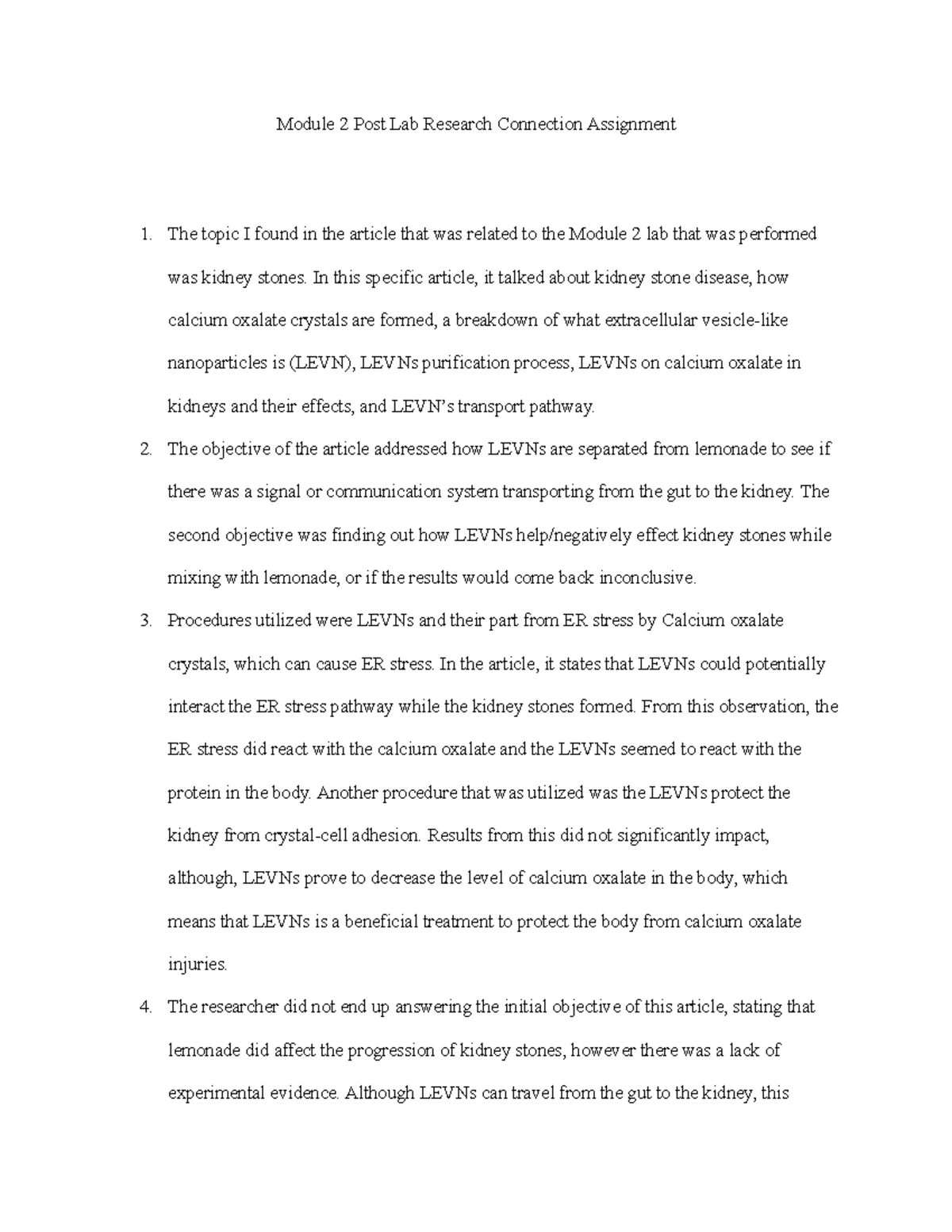 Module 2 Post Lab Research Connection Assignment

1. The topic I found in the article that was related to the Module 2 lab that was performed was kidney stones. In this specific article, it talked about kidney stone disease, how calcium oxalate crystals are formed, a breakdown of what extracellular vesicle-like nanoparticles is (LEVN), LEVNs purification process, LEVNs on calcium oxalate in kidneys and their effects, and LEVN's transport pathway.

2. The objective of the article addressed how LEVNs are separated from lemonade to see if there was a signal or communication system transporting from the gut to the kidney. The second objective was finding out how LEVNs help/negatively effect kidney stones while mixing with lemonade, or if the results would come back inconclusive.

3. Procedures utilized were LEVNs and their part from ER stress by Calcium oxalate crystals, which can cause ER stress. In the article, it states that LEVNs could potentially interact the ER stress pathway while the kidney stones formed. From this observation, the ER stress did react with the calcium oxalate and the LEVNs seemed to react with the protein in the body. Another procedure that was utilized was the LEVNs protect the kidney from crystal-cell adhesion. Results from this did not significantly impact, although, LEVNs prove to decrease the level of calcium oxalate in the body, which means that LEVNs is a beneficial treatment to protect the body from calcium oxalate injuries.

4. The researcher did not end up answering the initial objective of this article, stating that lemonade did affect the progression of kidney stones, however there was a lack of experimental evidence. Although LEVNs can travel from the gut to the kidney, this